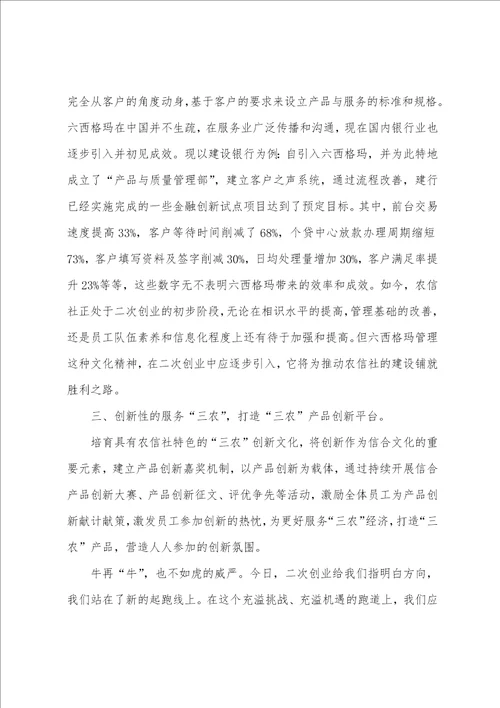 完全从客户的角度动身，基于客户的要求来设立产品与服务的标准和规格。六西格玛在中国并不生疏，在服务业广泛传播和沟通，现在国内银行业也逐步引入并初见成效。现以建设银行为例：自引入六西格玛，并为此特地成立了“产品与质量管理部”，建立客户之声系统，通过流程改善，建行已经实施完成的一些金融创新试点项目达到了预定目标。其中，前台交易速度提高33%，客户等待时间削减了68%，个贷中心放款办理周期缩短73%，客户填写资料及签字削减30%，日均处理量增加30%，客户满足率提升23%等等，这些数字无不表明六西格玛带来的效率和成效。如今，农信社正处于二次创业的初步阶段，无论在相识水平的提高，管理基础的改善，还是员工队伍素养和信息化程度上还有待于加强和提高。但六西格玛管理这种文化精神，在二次创业中应逐步引入，它将为推动农信社的建设铺就胜利之路。

三、创新性的服务“三农”，打造“三农”产品创新平台。

培育具有农信社特色的“三农”创新文化，将创新作为信合文化的重要元素，建立产品创新嘉奖机制，以产品创新为载体，通过持续开展信合产品创新大赛、产品创新征文、评优争先等活动，激励全体员工为产品创新献计献策，激发员工参加创新的热忱，为更好服务“三农”经济，打造“三农”产品，营造人人参加的创新氛围。

牛再“牛”，也不如虎的威严。今日，二次创业给我们指明白方向，我们站在了新的起跑线上。在这个充溢挑战、充溢机遇的跑道上，我们应